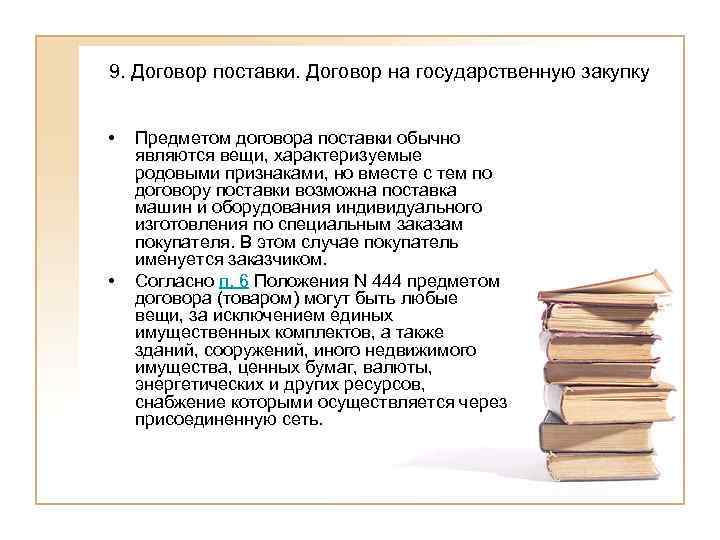 9. Договор поставки. Договор на государственную закупку

• Предметом договора поставки обычно являются вещи, характеризуемые родовыми признаками, но вместе с тем по договору поставки возможна поставка машин и оборудования индивидуального изготовления по специальным заказам покупателя. В этом случае покупатель именуется заказчиком.

• Согласно п. 6 Положения N 444 предметом договора (товаром) могут быть любые вещи, за исключением единых имущественных комплектов, а также зданий, сооружений, иного недвижимого имущества, ценных бумаг, валюты, энергетических и других ресурсов, снабжение которыми осуществляется через присоединенную сеть.